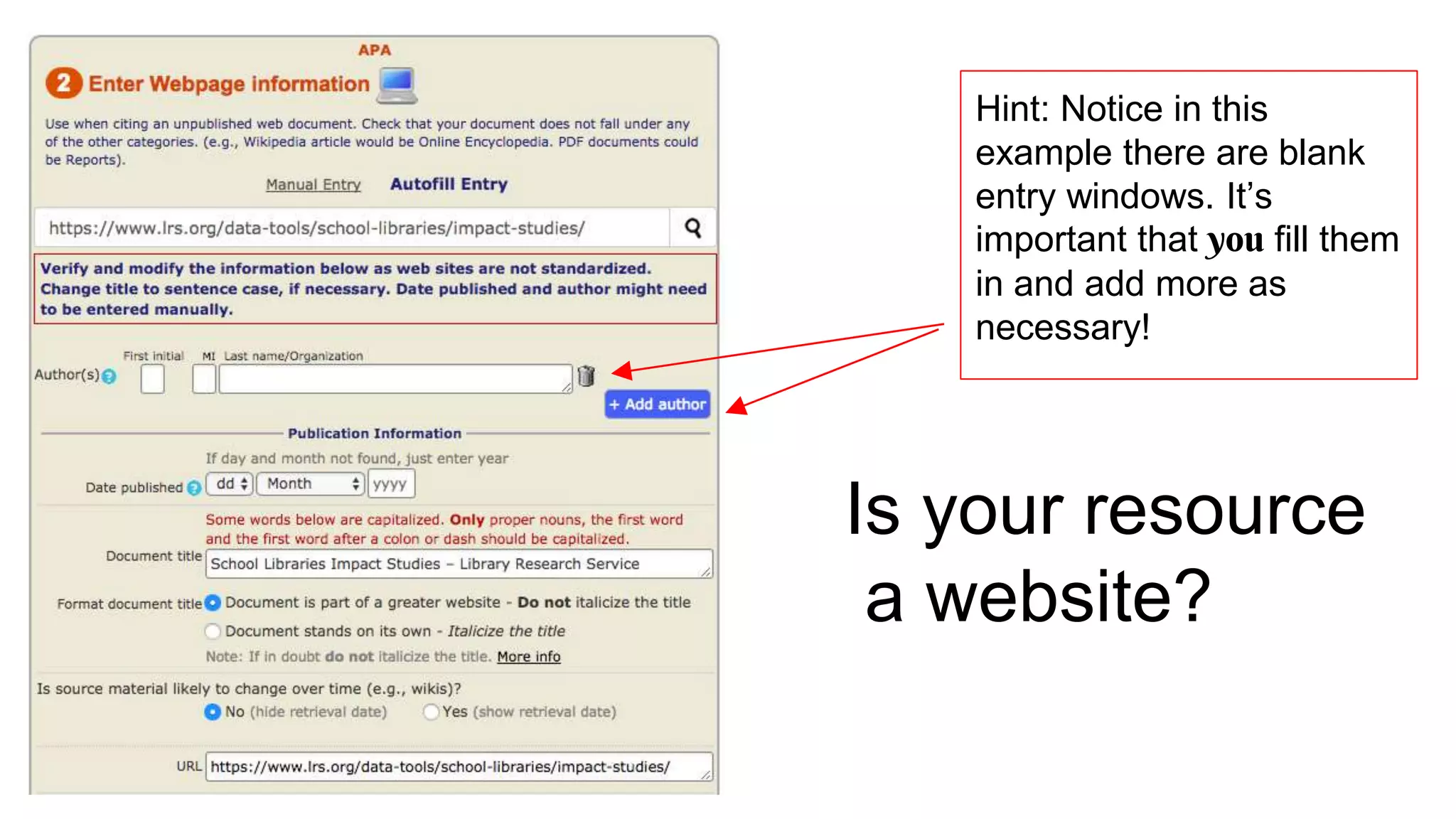 APA

2 Enter Webpage information

Use when citing an unpublished web document. Check that your document does not fall under any of the other categories. (e.g., Wikipedia article would be Online Encyclopedia. PDF documents could be Reports).

Manual Entry Autofill Entry

https://www.lrs.org/data-tools/school-libraries/impact-studies/

Verify and modify the information below as web sites are not standardized. Change title to sentence case, if necessary. Date published and author might need to be entered manually.

First initial MI Last name/Organization

Author(s)

+ Add author

Publication Information

If day and month not found, just enter year

Date published dd Month yyyy

Some words below are capitalized. Only proper nouns, the first word and the first word after a colon or dash should be capitalized.

Document title School Libraries Impact Studies – Library Research Service

Format document title Document is part of a greater website - Do not italicize the title

Document stands on its own - Italicize the title

Note: If in doubt do not italicize the title. More info

Is source material likely to change over time (e.g., wikis)?

No (hide retrieval date) Yes (show retrieval date)

URL https://www.lrs.org/data-tools/school-libraries/impact-studies/

Hint: Notice in this example there are blank entry windows. It's important that you fill them in and add more as necessary!

Is your resource a website?